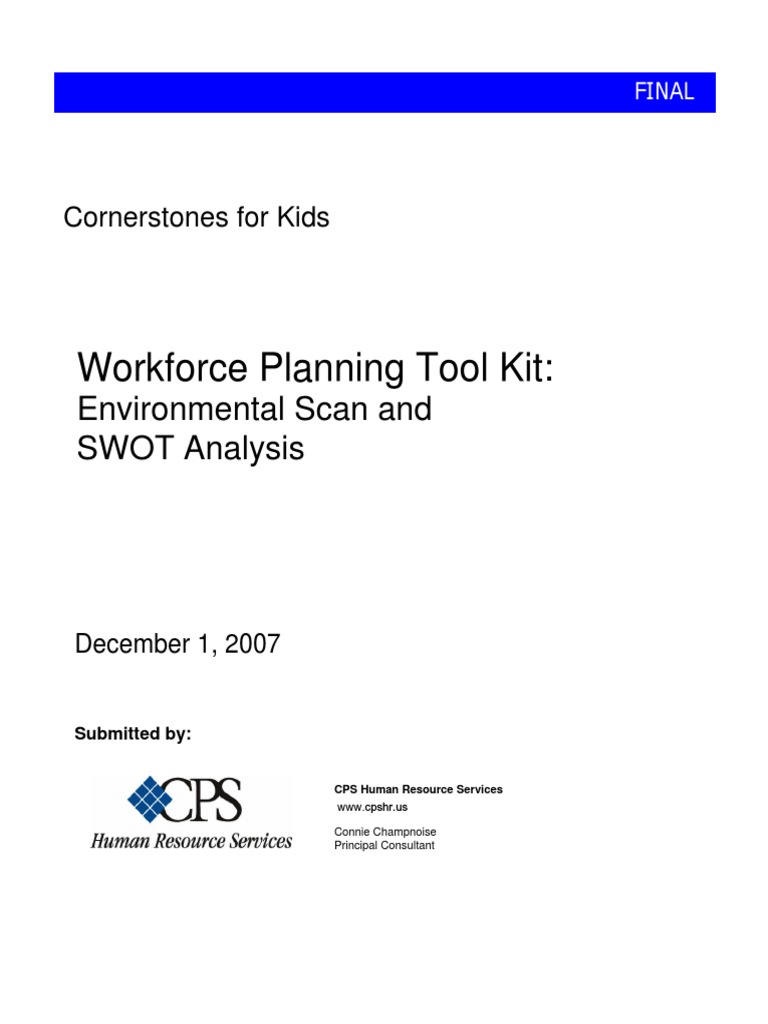 FINAL

Cornerstones for Kids

Workforce Planning Tool Kit:
Environmental Scan and SWOT Analysis

December 1, 2007

Submitted by:

CPS
Human Resource Services

CPS Human Resource Services
www.cpshr.us

Connie Champnoise
Principal Consultant